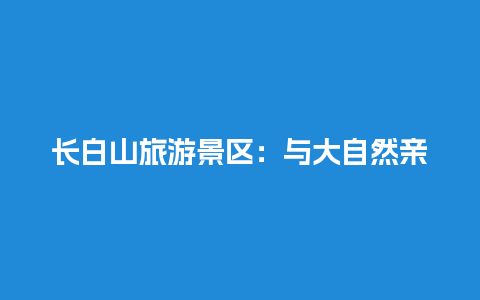 长白山旅游景区：与大自然亲